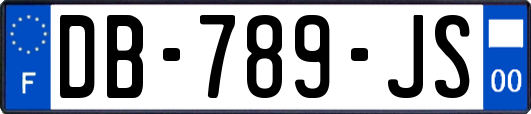 F

DB-789-JS

00